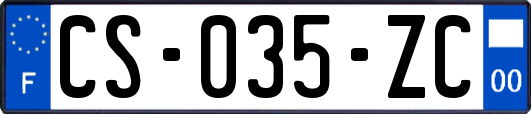 F
CS-035-ZC
00